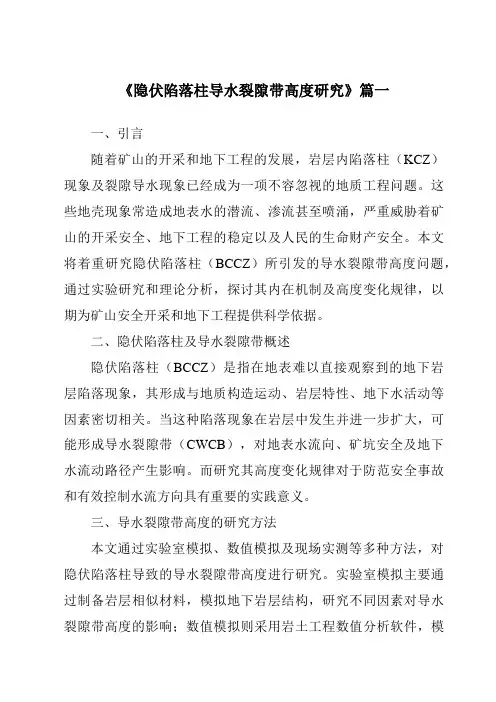 《隐伏陷落柱导水裂隙带高度研究》篇一

一、引言

随着矿山的开采和地下工程的发展，岩层内陷落柱（KCZ）现象及裂隙导水现象已经成为一项不容忽视的地质工程问题。这些地壳现象常造成地表水的潜流、渗流甚至喷涌，严重威胁着矿山的开采安全、地下工程的稳定以及人民的生命财产安全。本文将着重研究隐伏陷落柱（BCCZ）所引发的导水裂隙带高度问题，通过实验研究和理论分析，探讨其内在机制及高度变化规律，以期为矿山安全开采和地下工程提供科学依据。

二、隐伏陷落柱及导水裂隙带概述

隐伏陷落柱（BCCZ）是指在地表难以直接观察到的地下岩层陷落现象，其形成与地质构造运动、岩层特性、地下水活动等因素密切相关。当这种陷落现象在岩层中发生并进一步扩大，可能形成导水裂隙带（CWCB），对地表水流向、矿坑安全及地下水流动路径产生影响。而研究其高度变化规律对于防范安全事故和有效控制水流方向具有重要的实践意义。

三、导水裂隙带高度的研究方法

本文通过实验室模拟、数值模拟及现场实测等多种方法，对隐伏陷落柱导致的导水裂隙带高度进行研究。实验室模拟主要通过制备岩层相似材料，模拟地下岩层结构，研究不同因素对导水裂隙带高度的影响；数值模拟则采用岩土工程数值分析软件，模